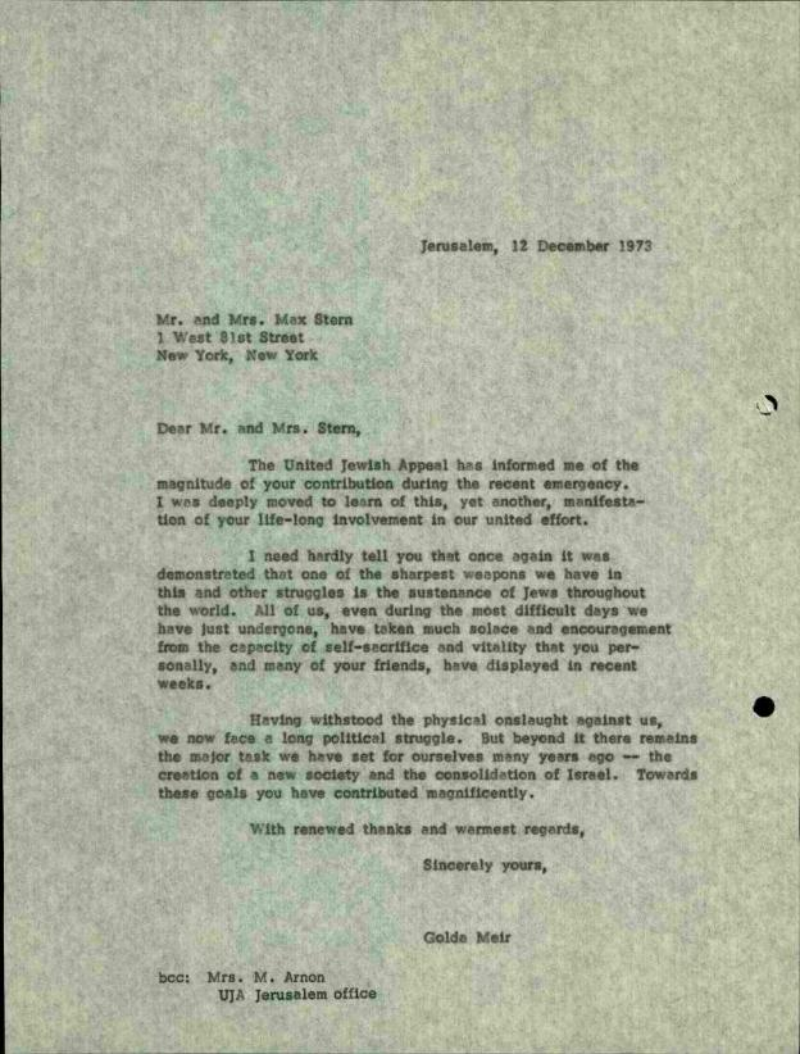 Jerusalem, 12 December 1973

Mr. and Mrs. Max Stern
1 West 81st Street
New York, New York

Dear Mr. and Mrs. Stern,

The United Jewish Appeal has informed me of the magnitude of your contribution during the recent emergency. I was deeply moved to learn of this, yet another, manifestation of your life-long involvement in our united effort.

I need hardly tell you that once again it was demonstrated that one of the sharpest weapons we have in this and other struggles is the sustenance of Jews throughout the world. All of us, even during the most difficult days we have just undergone, have taken much solace and encouragement from the capacity of self-sacrifice and vitality that you personally, and many of your friends, have displayed in recent weeks.

Having withstood the physical onslaught against us, we now face a long political struggle. But beyond it there remains the major task we have set for ourselves many years ago -- the creation of a new society and the consolidation of Israel. Towards these goals you have contributed magnificently.

With renewed thanks and warmest regards,

Sincerely yours,

Golda Meir

bcc: Mrs. M. Arnon
UJA Jerusalem office